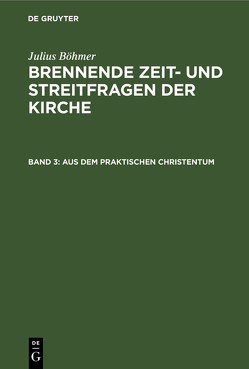 DE GRUYTER

Julius Böhmer

BRENNENDE ZEIT- UND STREITFRAGEN DER KIRCHE

BAND 3: AUS DEM PRAKTISCHEN CHRISTENTUM

DE
G